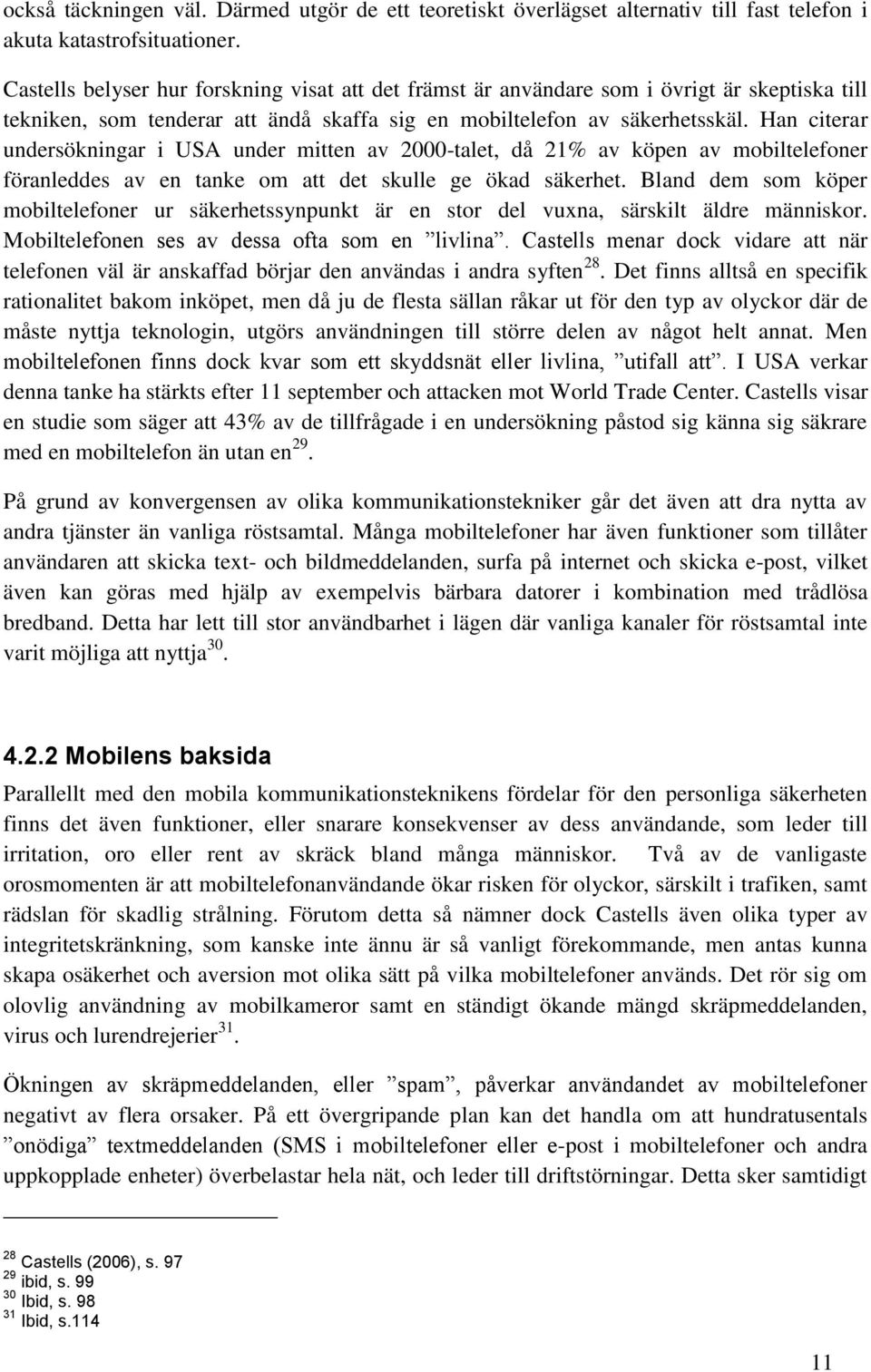 också täckningen väl. Därmed utgör de ett teoretiskt överlägset alternativ till fast telefon i akuta katastrofsituationer.

Castells belyser hur forskning visat att det främst är användare som i övrigt är skeptiska till tekniken, som tenderar att ändå skaffa sig en mobiltelefon av säkerhetsskäl. Han citerar undersökningar i USA under mitten av 2000-talet, då 21% av köpen av mobiltelefoner föranleddes av en tanke om att det skulle ge ökad säkerhet. Bland dem som köper mobiltelefoner ur säkerhetssynpunkt är en stor del vuxna, särskilt äldre människor. Mobiltelefonen ses av dessa ofta som en ”livlina”. Castells menar dock vidare att när telefonen väl är anskaffad börjar den användas i andra syften$^{28}$. Det finns alltså en specifik rationalitet bakom inköpet, men då ju de flesta sällan råkar ut för den typ av olyckor där de måste nyttja teknologin, utgörs användningen till större delen av något helt annat. Men mobiltelefonen finns dock kvar som ett skyddsnät eller livlina, ”utifall att”. I USA verkar denna tanke ha stärkts efter 11 september och attacken mot World Trade Center. Castells visar en studie som säger att 43% av de tillfrågade i en undersökning påstod sig känna sig säkrare med en mobiltelefon än utan en$^{29}$.

På grund av konvergensen av olika kommunikationstekniker går det även att dra nytta av andra tjänster än vanliga röstsamtal. Många mobiltelefoner har även funktioner som tillåter användaren att skicka text- och bildmeddelanden, surfa på internet och skicka e-post, vilket även kan göras med hjälp av exempelvis bärbara datorer i kombination med trådlösa bredband. Detta har lett till stor användbarhet i lägen där vanliga kanaler för röstsamtal inte varit möjliga att nyttja$^{30}$.

4.2.2 Mobilens baksida

Parallellt med den mobila kommunikationsteknikens fördelar för den personliga säkerheten finns det även funktioner, eller snarare konsekvenser av dess användande, som leder till irritation, oro eller rent av skräck bland många människor. Två av de vanligaste orosmomenten är att mobiltelefonanvändande ökar risken för olyckor, särskilt i trafiken, samt rädslan för skadlig strålning. Förutom detta så nämner dock Castells även olika typer av integritetskränkning, som kanske inte ännu är så vanligt förekommande, men antas kunna skapa osäkerhet och aversion mot olika sätt på vilka mobiltelefoner används. Det rör sig om olovlig användning av mobilkameror samt en ständigt ökande mängd skräpmeddelanden, virus och lurendrejerier$^{31}$.

Ökningen av skräpmeddelanden, eller ”spam”, påverkar användandet av mobiltelefoner negativt av flera orsaker. På ett övergripande plan kan det handla om att hundratusentals ”onödiga” textmeddelanden (SMS i mobiltelefoner eller e-post i mobiltelefoner och andra uppkopplade enheter) överbelastar hela nät, och leder till driftstörningar. Detta sker samtidigt

$^{28}$ Castells (2006), s. 97
$^{29}$ ibid, s. 99
$^{30}$ Ibid, s. 98
$^{31}$ Ibid, s.114

11